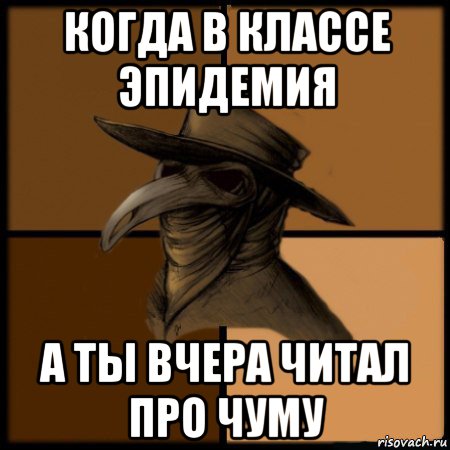 КОГДА В КЛАССЕ ЭПИДЕМИЯ

А ТЫ ВЧЕРА ЧИТАЛ ПРО ЧУМУ

risovach.ru